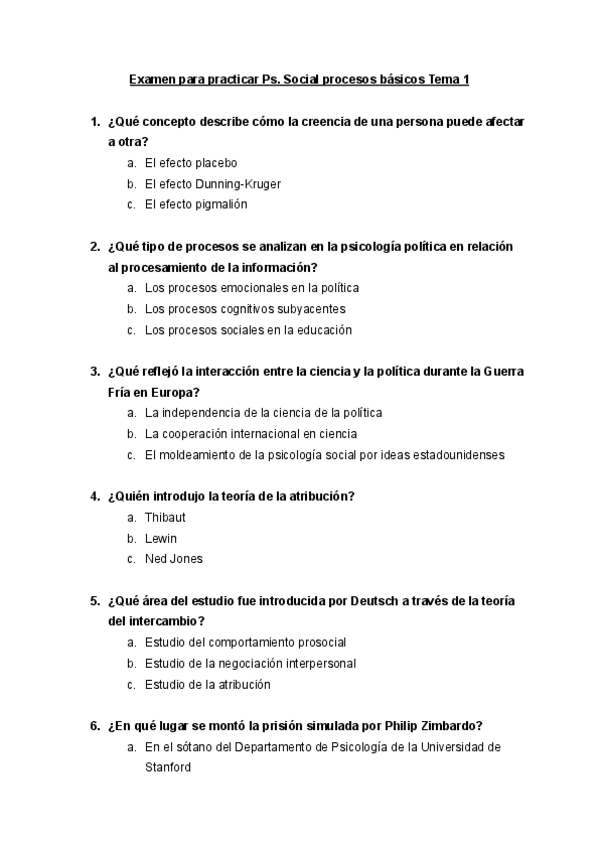 Examen para practicar Ps. Social procesos básicos Tema 1

1. ¿Qué concepto describe cómo la creencia de una persona puede afectar a otra?
a. El efecto placebo
b. El efecto Dunning-Kruger
c. El efecto pigmalión

2. ¿Qué tipo de procesos se analizan en la psicología política en relación al procesamiento de la información?
a. Los procesos emocionales en la política
b. Los procesos cognitivos subyacentes
c. Los procesos sociales en la educación

3. ¿Qué reflejó la interacción entre la ciencia y la política durante la Guerra Fría en Europa?
a. La independencia de la ciencia de la política
b. La cooperación internacional en ciencia
c. El moldeamiento de la psicología social por ideas estadounidenses

4. ¿Quién introdujo la teoría de la atribución?
a. Thibaut
b. Lewin
c. Ned Jones

5. ¿Qué área del estudio fue introducida por Deutsch a través de la teoría del intercambio?
a. Estudio del comportamiento prosocial
b. Estudio de la negociación interpersonal
c. Estudio de la atribución

6. ¿En qué lugar se montó la prisión simulada por Philip Zimbardo?
a. En el sótano del Departamento de Psicología de la Universidad de Stanford